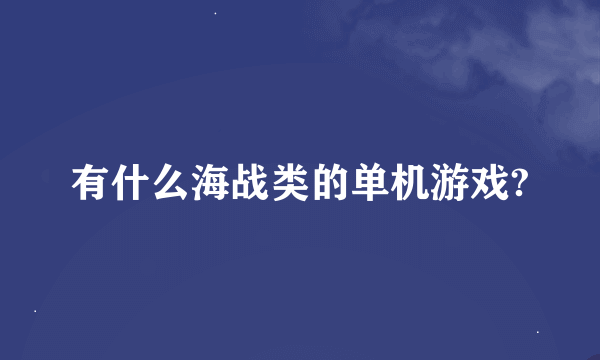 有什么海战类的单机游戏?